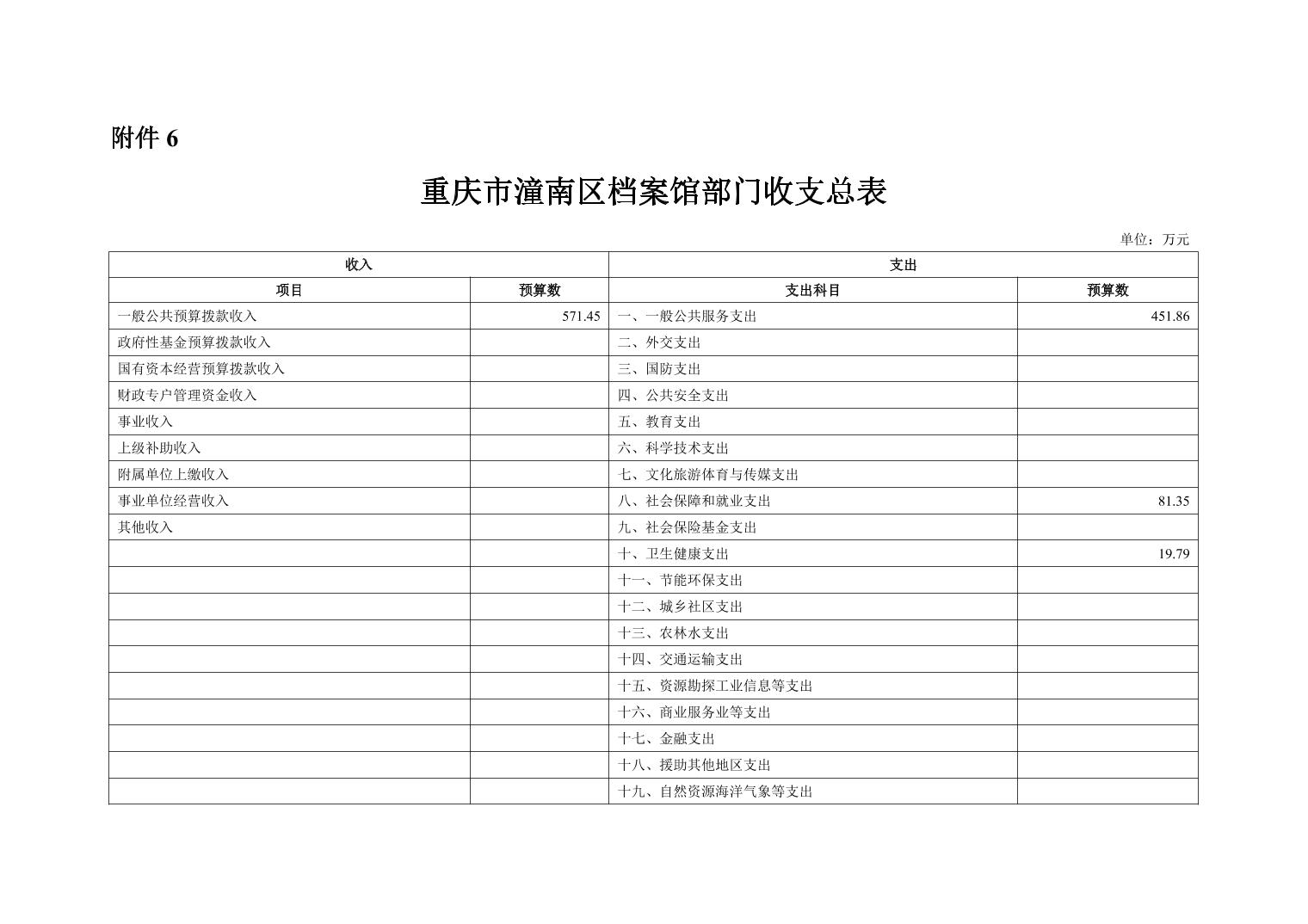 附件 6

重庆市潼南区档案馆部门收支总表

单位：万元

| 收入 | | 支出 | |
|---|---|---|---|
| 项目 | 预算数 | 支出科目 | 预算数 |
| 一般公共预算拨款收入 | 571.45 | 一、一般公共服务支出 | 451.86 |
| 政府性基金预算拨款收入 | | 二、外交支出 | |
| 国有资本经营预算拨款收入 | | 三、国防支出 | |
| 财政专户管理资金收入 | | 四、公共安全支出 | |
| 事业收入 | | 五、教育支出 | |
| 上级补助收入 | | 六、科学技术支出 | |
| 附属单位上缴收入 | | 七、文化旅游体育与传媒支出 | |
| 事业单位经营收入 | | 八、社会保障和就业支出 | 81.35 |
| 其他收入 | | 九、社会保险基金支出 | |
| | | 十、卫生健康支出 | 19.79 |
| | | 十一、节能环保支出 | |
| | | 十二、城乡社区支出 | |
| | | 十三、农林水支出 | |
| | | 十四、交通运输支出 | |
| | | 十五、资源勘探工业信息等支出 | |
| | | 十六、商业服务业等支出 | |
| | | 十七、金融支出 | |
| | | 十八、援助其他地区支出 | |
| | | 十九、自然资源海洋气象等支出 | |